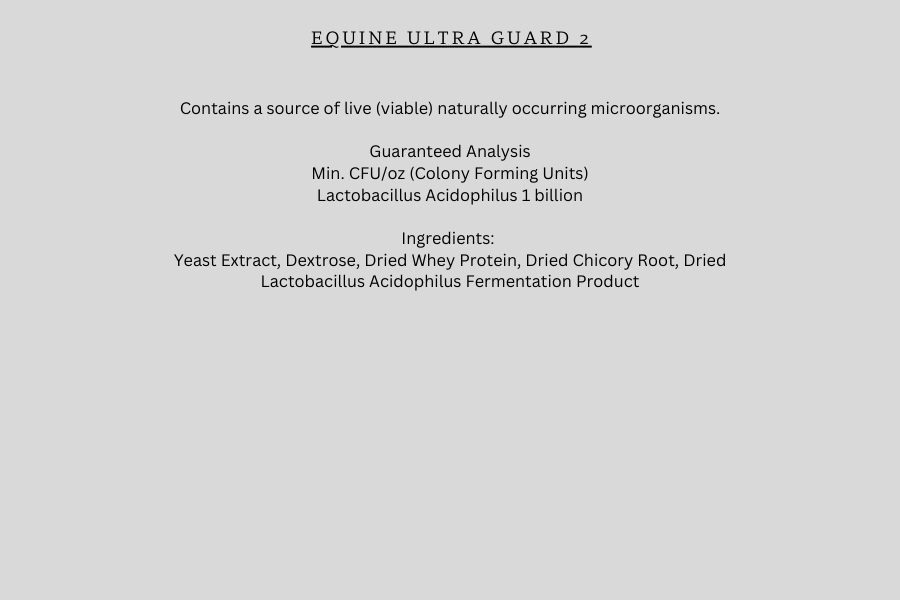 EQUINE ULTRA GUARD 2

Contains a source of live (viable) naturally occurring microorganisms.

Guaranteed Analysis
Min. CFU/oz (Colony Forming Units)
Lactobacillus Acidophilus 1 billion

Ingredients:
Yeast Extract, Dextrose, Dried Whey Protein, Dried Chicory Root, Dried Lactobacillus Acidophilus Fermentation Product